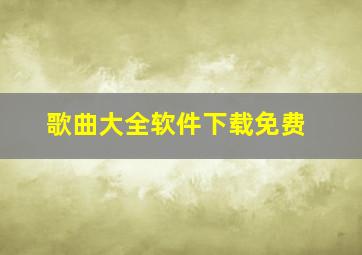 歌曲大全软件下载免费